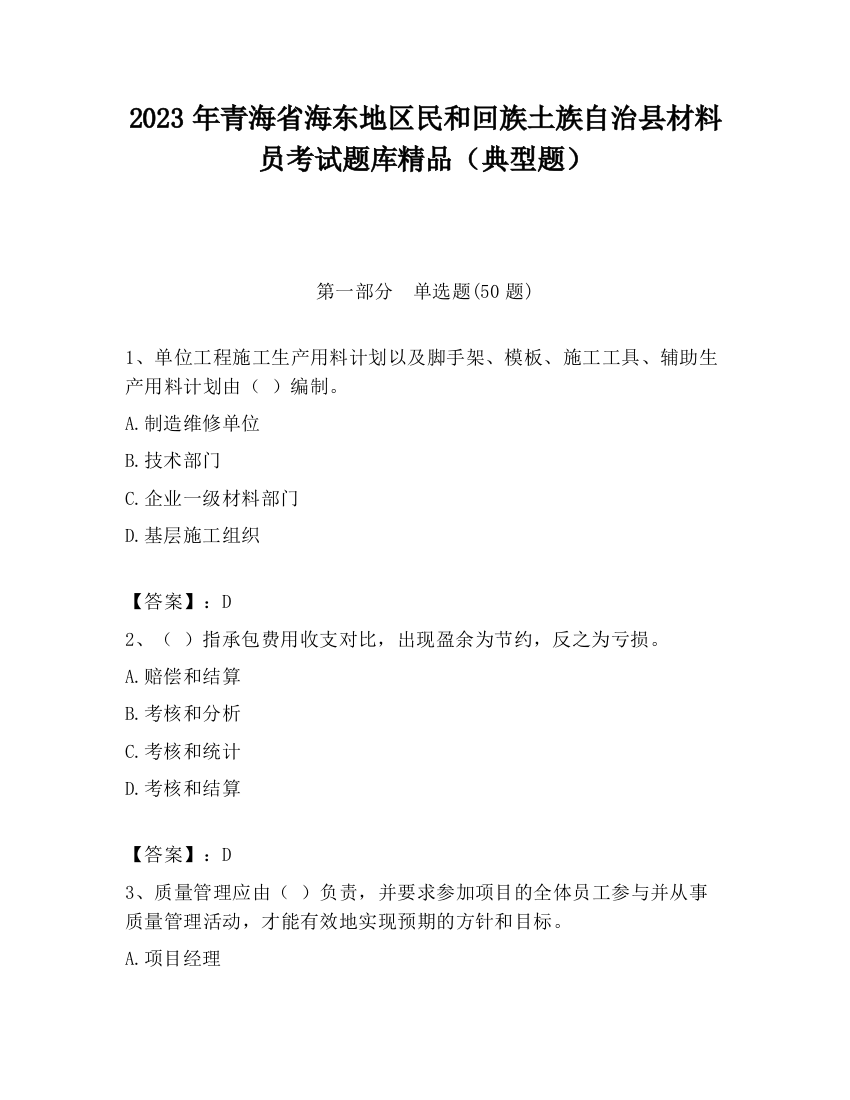 2023 年青海省海东地区民和回族土族自治县材料员考试题库精品（典型题）

第一部分　单选题(50 题)

1、单位工程施工生产用料计划以及脚手架、模板、施工工具、辅助生产用料计划由（ ）编制。

A.制造维修单位

B.技术部门

C.企业一级材料部门

D.基层施工组织

【答案】：D

2、（ ）指承包费用收支对比，出现盈余为节约，反之为亏损。

A.赔偿和结算

B.考核和分析

C.考核和统计

D.考核和结算

【答案】：D

3、质量管理应由（ ）负责，并要求参加项目的全体员工参与并从事质量管理活动，才能有效地实现预期的方针和目标。

A.项目经理